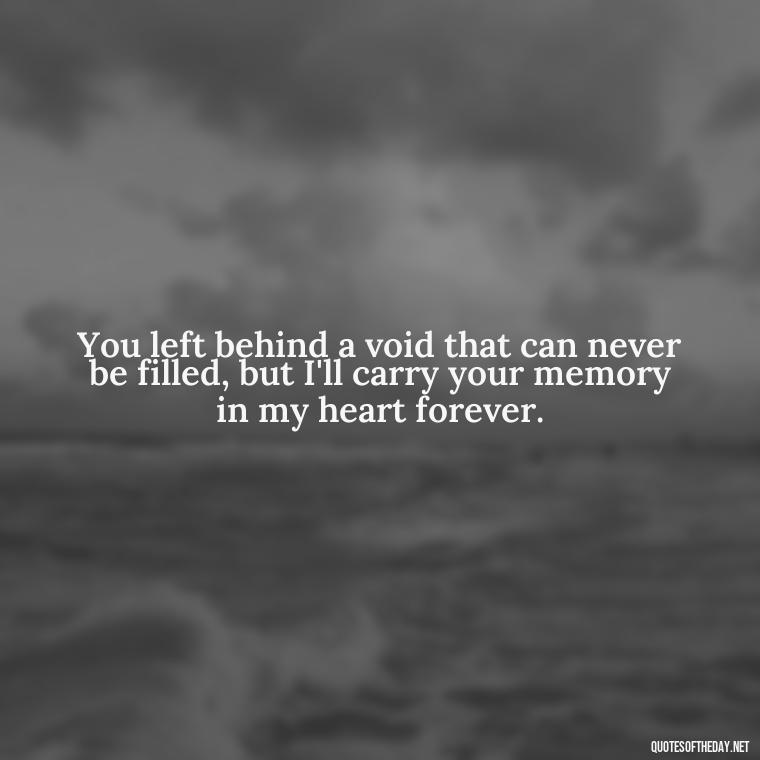 You left behind a void that can never be filled, but I'll carry your memory in my heart forever.

QUOTESOFTHEDAY.NET